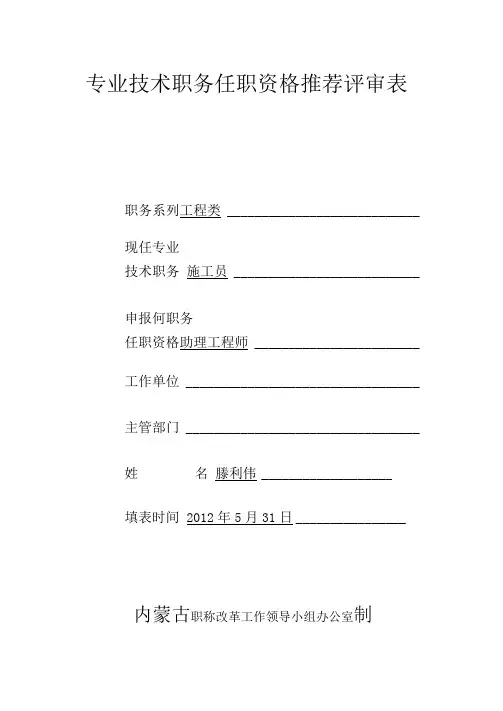 专业技术职务任职资格推荐评审表

职务系列工程类 ____________________________

现任专业
技术职务 施工员 ___________________________

申报何职务
任职资格助理工程师 ________________________

工作单位 __________________________________

主管部门 __________________________________

姓　　名 滕利伟 ___________________

填表时间 2012 年 5 月 31 日 ________________

内蒙古职称改革工作领导小组办公室制